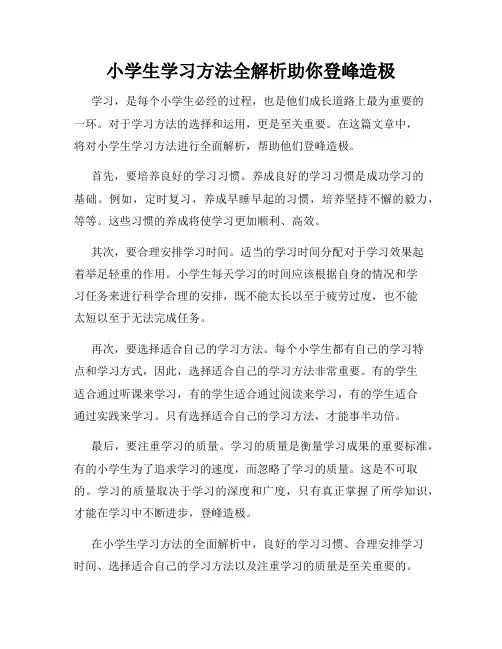 小学生学习方法全解析助你登峰造极

学习，是每个小学生必经的过程，也是他们成长道路上最为重要的一环。对于学习方法的选择和运用，更是至关重要。在这篇文章中，将对小学生学习方法进行全面解析，帮助他们登峰造极。

首先，要培养良好的学习习惯。养成良好的学习习惯是成功学习的基础。例如，定时复习，养成早睡早起的习惯，培养坚持不懈的毅力，等等。这些习惯的养成将使学习更加顺利、高效。

其次，要合理安排学习时间。适当的学习时间分配对于学习效果起着举足轻重的作用。小学生每天学习的时间应该根据自身的情况和学习任务来进行科学合理的安排，既不能太长以至于疲劳过度，也不能太短以至于无法完成任务。

再次，要选择适合自己的学习方法。每个小学生都有自己的学习特点和学习方式，因此，选择适合自己的学习方法非常重要。有的学生适合通过听课来学习，有的学生适合通过阅读来学习，有的学生适合通过实践来学习。只有选择适合自己的学习方法，才能事半功倍。

最后，要注重学习的质量。学习的质量是衡量学习成果的重要标准，有的小学生为了追求学习的速度，而忽略了学习的质量。这是不可取的。学习的质量取决于学习的深度和广度，只有真正掌握了所学知识，才能在学习中不断进步，登峰造极。

在小学生学习方法的全面解析中，良好的学习习惯、合理安排学习时间、选择适合自己的学习方法以及注重学习的质量是至关重要的。